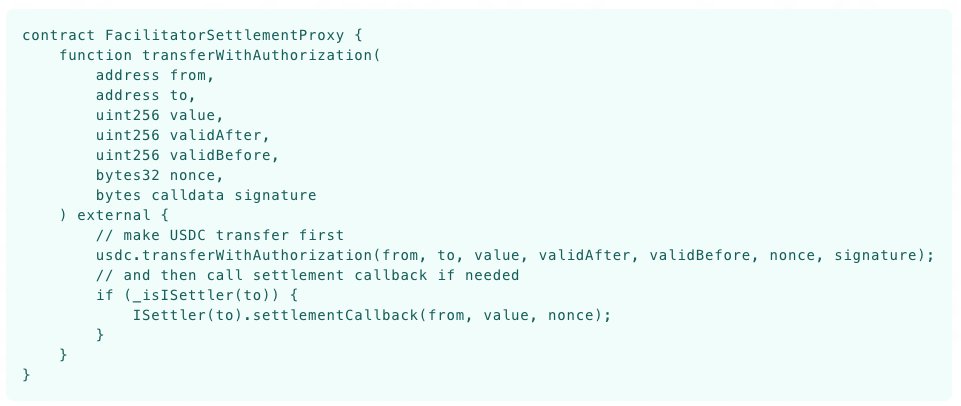 contract FacilitatorSettlementProxy {
    function transferWithAuthorization(
        address from,
        address to,
        uint256 value,
        uint256 validAfter,
        uint256 validBefore,
        bytes32 nonce,
        bytes calldata signature
    ) external {
        // make USDC transfer first
        usdc.transferWithAuthorization(from, to, value, validAfter, validBefore, nonce, signature);
        // and then call settlement callback if needed
        if (_isISettler(to)) {
            ISettler(to).settlementCallback(from, value, nonce);
        }
    }
}